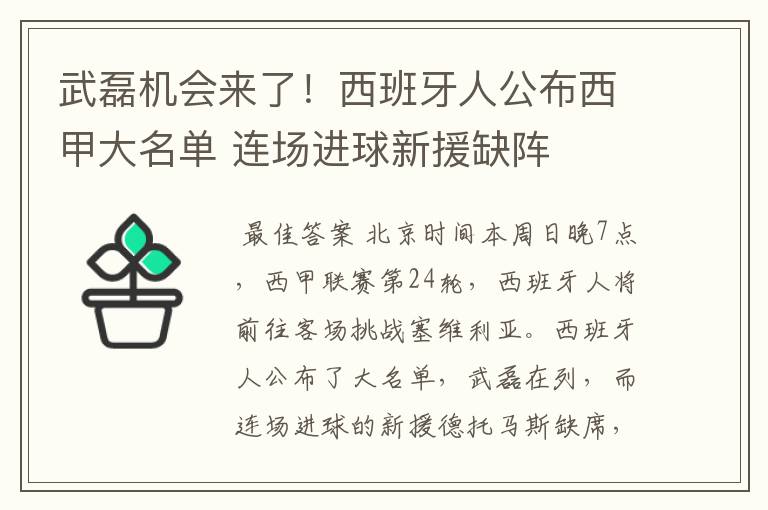 武磊机会来了！西班牙人公布西甲大名单 连场进球新援缺阵

最佳答案 北京时间本周日晚7点，西甲联赛第24轮，西班牙人将前往客场挑战塞维利亚。西班牙人公布了大名单，武磊在列，而连场进球的新援德托马斯缺席，